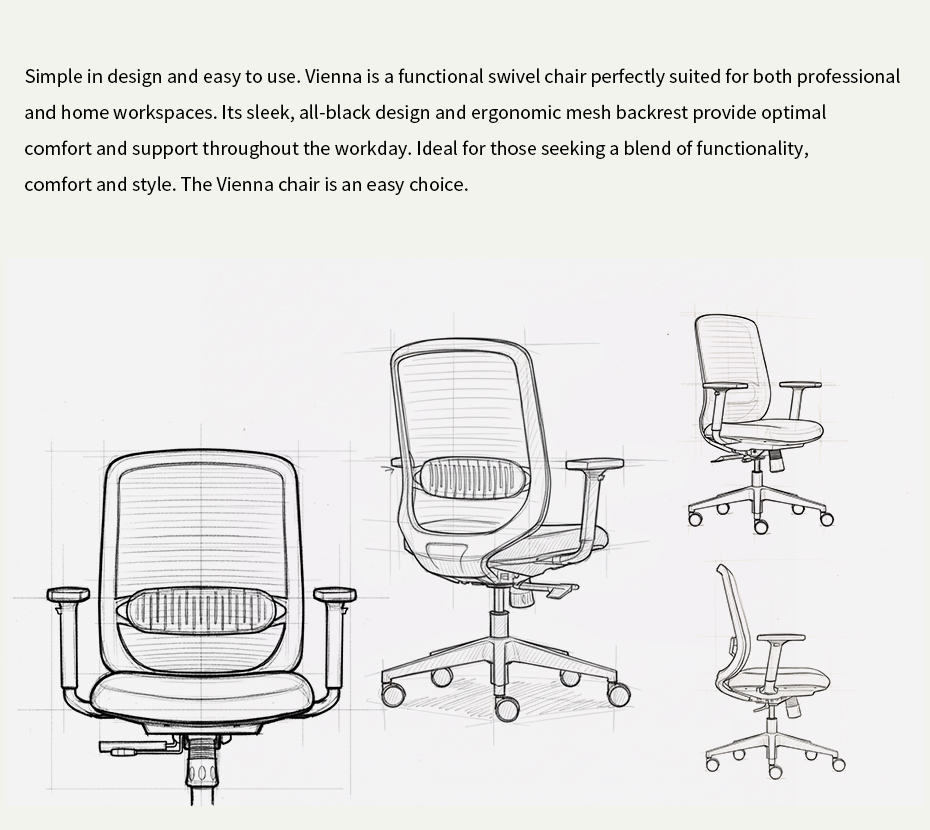 Simple in design and easy to use. Vienna is a functional swivel chair perfectly suited for both professional and home workspaces. Its sleek, all-black design and ergonomic mesh backrest provide optimal comfort and support throughout the workday. Ideal for those seeking a blend of functionality, comfort and style. The Vienna chair is an easy choice.